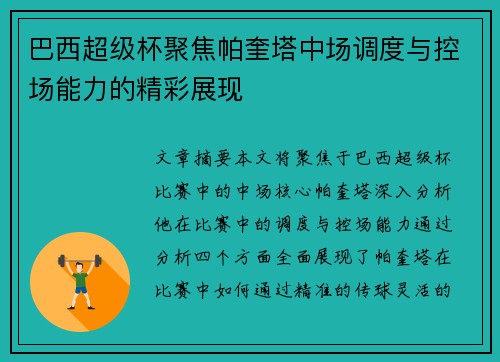 巴西超级杯聚焦帕奎塔中场调度与控场能力的精彩展现

文章摘要本文将聚焦于巴西超级杯比赛中的中场核心帕奎塔深入分析他在比赛中的调度与控场能力通过分析四个方面全面展现了帕奎塔在比赛中如何通过精准的传球灵活的